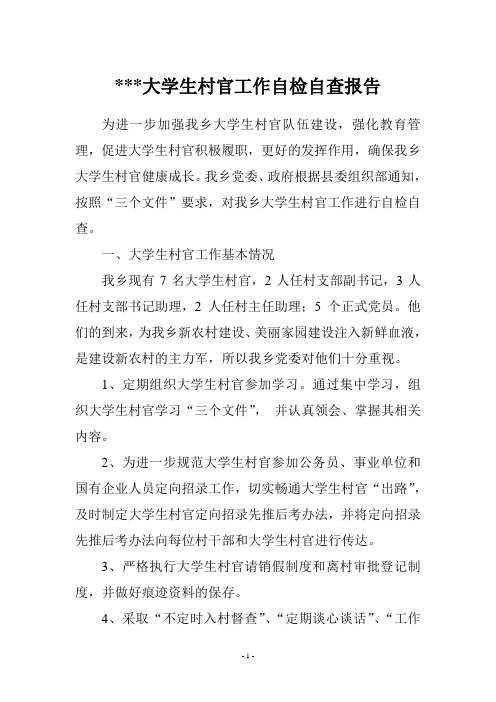 ***大学生村官工作自检自查报告

为进一步加强我乡大学生村官队伍建设，强化教育管理，促进大学生村官积极履职，更好的发挥作用，确保我乡大学生村官健康成长。我乡党委、政府根据县委组织部通知，按照“三个文件”要求，对我乡大学生村官工作进行自检自查。

一、大学生村官工作基本情况

我乡现有 7 名大学生村官，2 人任村支部副书记，3 人任村支部书记助理，2 人任村主任助理；5 个正式党员。他们的到来，为我乡新农村建设、美丽家园建设注入新鲜血液，是建设新农村的主力军，所以我乡党委对他们十分重视。

1、定期组织大学生村官参加学习。通过集中学习，组织大学生村官学习“三个文件”， 并认真领会、掌握其相关内容。

2、为进一步规范大学生村官参加公务员、事业单位和国有企业人员定向招录工作，切实畅通大学生村官“出路”，及时制定大学生村官定向招录先推后考办法，并将定向招录先推后考办法向每位村干部和大学生村官进行传达。

3、严格执行大学生村官请销假制度和离村审批登记制度，并做好痕迹资料的保存。

4、采取“不定时入村督查”、“定期谈心谈话”、“工作

- 1 -